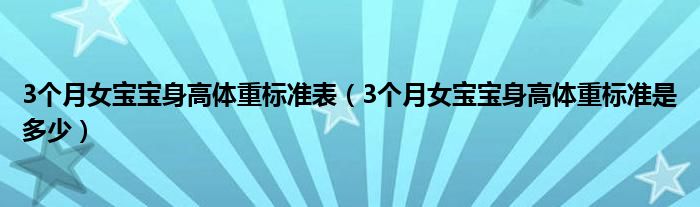 3个月女宝宝身高体重标准表（3个月女宝宝身高体重标准是多少）